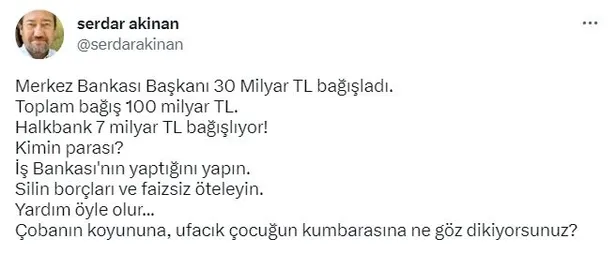 serdar akinan
@serdarakinan

Merkez Bankası Başkanı 30 Milyar TL bağışladı.
Toplam bağış 100 milyar TL.
Halkbank 7 milyar TL bağışlıyor!
Kimin parası?
İş Bankası'nın yaptığını yapın.
Silin borçları ve faizsiz öteleyin.
Yardım öyle olur...
Çobanın koyununa, ufacık çocuğun kumbarasına ne göz dikiyorsunuz?